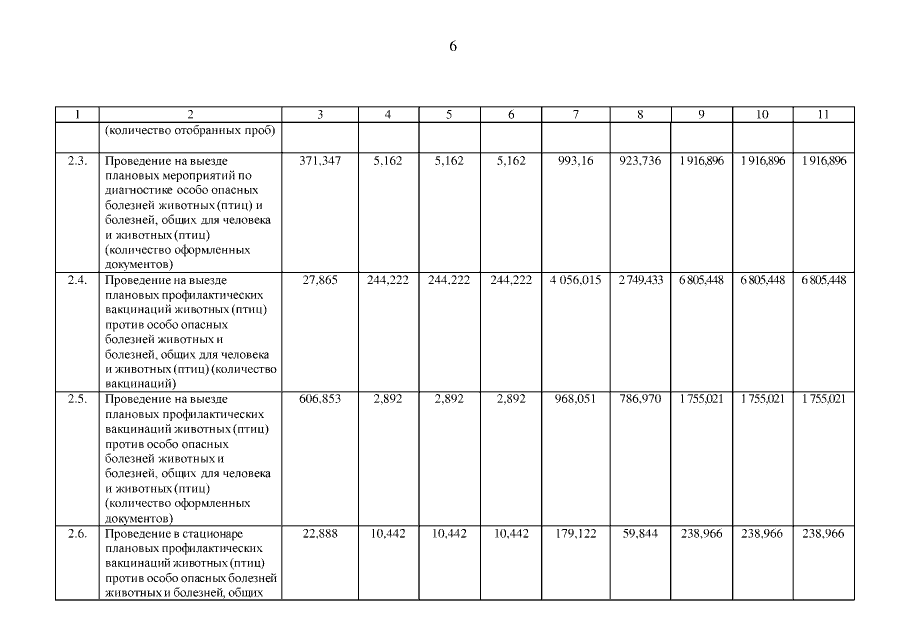 6

| 1 | 2 | 3 | 4 | 5 | 6 | 7 | 8 | 9 | 10 | 11 |
|---|---|---|---|---|---|---|---|---|---|---|
| | (количество отобранных проб) | | | | | | | | | |
| 2.3. | Проведение на выезде плановых мероприятий по диагностике особо опасных болезней животных (птиц) и болезней, общих для человека и животных (птиц) (количество оформленных документов) | 371,347 | 5,162 | 5,162 | 5,162 | 993,16 | 923,736 | 1 916,896 | 1 916,896 | 1 916,896 |
| 2.4. | Проведение на выезде плановых профилактических вакцинаций животных (птиц) против особо опасных болезней животных и болезней, общих для человека и животных (птиц) (количество вакцинаций) | 27,865 | 244,222 | 244,222 | 244,222 | 4 056,015 | 2 749,433 | 6 805,448 | 6 805,448 | 6 805,448 |
| 2.5. | Проведение на выезде плановых профилактических вакцинаций животных (птиц) против особо опасных болезней животных и болезней, общих для человека и животных (птиц) (количество оформленных документов) | 606,853 | 2,892 | 2,892 | 2,892 | 968,051 | 786,970 | 1 755,021 | 1 755,021 | 1 755,021 |
| 2.6. | Проведение в стационаре плановых профилактических вакцинаций животных (птиц) против особо опасных болезней животных и болезней, общих | 22,888 | 10,442 | 10,442 | 10,442 | 179,122 | 59,844 | 238,966 | 238,966 | 238,966 |